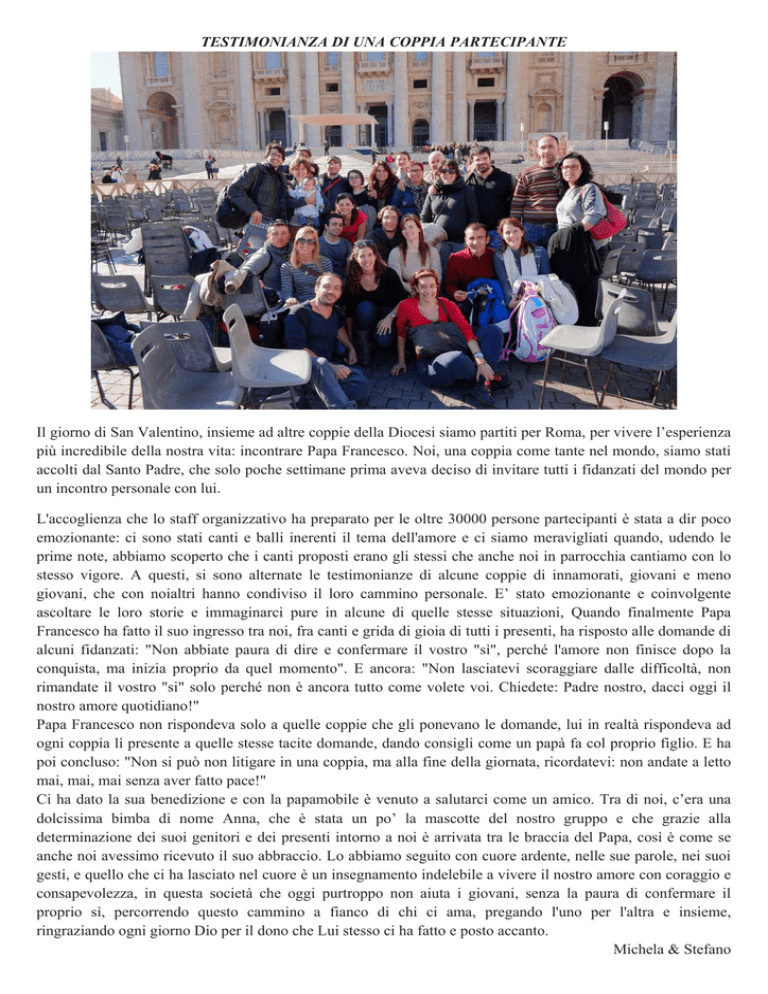 TESTIMONIANZA DI UNA COPPIA PARTECIPANTE

Il giorno di San Valentino, insieme ad altre coppie della Diocesi siamo partiti per Roma, per vivere l'esperienza più incredibile della nostra vita: incontrare Papa Francesco. Noi, una coppia come tante nel mondo, siamo stati accolti dal Santo Padre, che solo poche settimane prima aveva deciso di invitare tutti i fidanzati del mondo per un incontro personale con lui.

L'accoglienza che lo staff organizzativo ha preparato per le oltre 30000 persone partecipanti è stata a dir poco emozionante: ci sono stati canti e balli inerenti il tema dell'amore e ci siamo meravigliati quando, udendo le prime note, abbiamo scoperto che i canti proposti erano gli stessi che anche noi in parrocchia cantiamo con lo stesso vigore. A questi, si sono alternate le testimonianze di alcune coppie di innamorati, giovani e meno giovani, che con noialtri hanno condiviso il loro cammino personale. E' stato emozionante e coinvolgente ascoltare le loro storie e immaginarci pure in alcune di quelle stesse situazioni, Quando finalmente Papa Francesco ha fatto il suo ingresso tra noi, fra canti e grida di gioia di tutti i presenti, ha risposto alle domande di alcuni fidanzati: "Non abbiate paura di dire e confermare il vostro "sì", perché l'amore non finisce dopo la conquista, ma inizia proprio da quel momento". E ancora: "Non lasciatevi scoraggiare dalle difficoltà, non rimandate il vostro "sì" solo perché non è ancora tutto come volete voi. Chiedete: Padre nostro, dacci oggi il nostro amore quotidiano!"
Papa Francesco non rispondeva solo a quelle coppie che gli ponevano le domande, lui in realtà rispondeva ad ogni coppia lì presente a quelle stesse tacite domande, dando consigli come un papà fa col proprio figlio. E ha poi concluso: "Non si può non litigare in una coppia, ma alla fine della giornata, ricordatevi: non andate a letto mai, mai, mai senza aver fatto pace!"
Ci ha dato la sua benedizione e con la papamobile è venuto a salutarci come un amico. Tra di noi, c'era una dolcissima bimba di nome Anna, che è stata un po' la mascotte del nostro gruppo e che grazie alla determinazione dei suoi genitori e dei presenti intorno a noi è arrivata tra le braccia del Papa, così è come se anche noi avessimo ricevuto il suo abbraccio. Lo abbiamo seguito con cuore ardente, nelle sue parole, nei suoi gesti, e quello che ci ha lasciato nel cuore è un insegnamento indelebile a vivere il nostro amore con coraggio e consapevolezza, in questa società che oggi purtroppo non aiuta i giovani, senza la paura di confermare il proprio sì, percorrendo questo cammino a fianco di chi ci ama, pregando l'uno per l'altra e insieme, ringraziando ogni giorno Dio per il dono che Lui stesso ci ha fatto e posto accanto.
Michela & Stefano